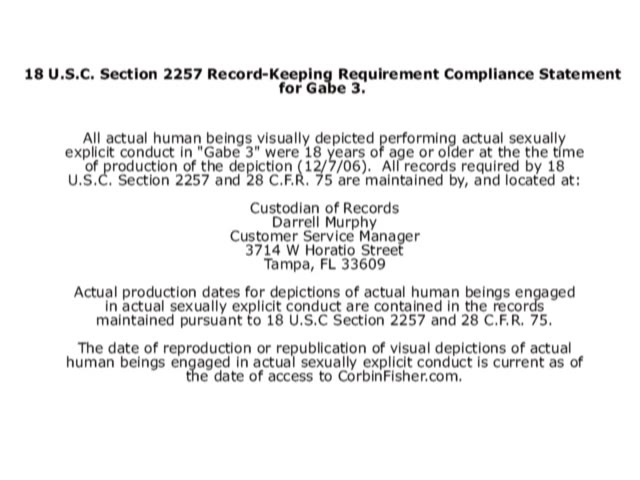 18 U.S.C. Section 2257 Record-Keeping Requirement Compliance Statement for Gabe 3.

All actual human beings visually depicted performing actual sexually explicit conduct in "Gabe 3" were 18 years of age or older at the the time of production of the depiction (12/7/06). All records required by 18 U.S.C. Section 2257 and 28 C.F.R. 75 are maintained by, and located at:

Custodian of Records
Darrell Murphy
Customer Service Manager
3714 W Horatio Street
Tampa, FL 33609

Actual production dates for depictions of actual human beings engaged in actual sexually explicit conduct are contained in the records maintained pursuant to 18 U.S.C Section 2257 and 28 C.F.R. 75.

The date of reproduction or republication of visual depictions of actual human beings engaged in actual sexually explicit conduct is current as of the date of access to CorbinFisher.com.